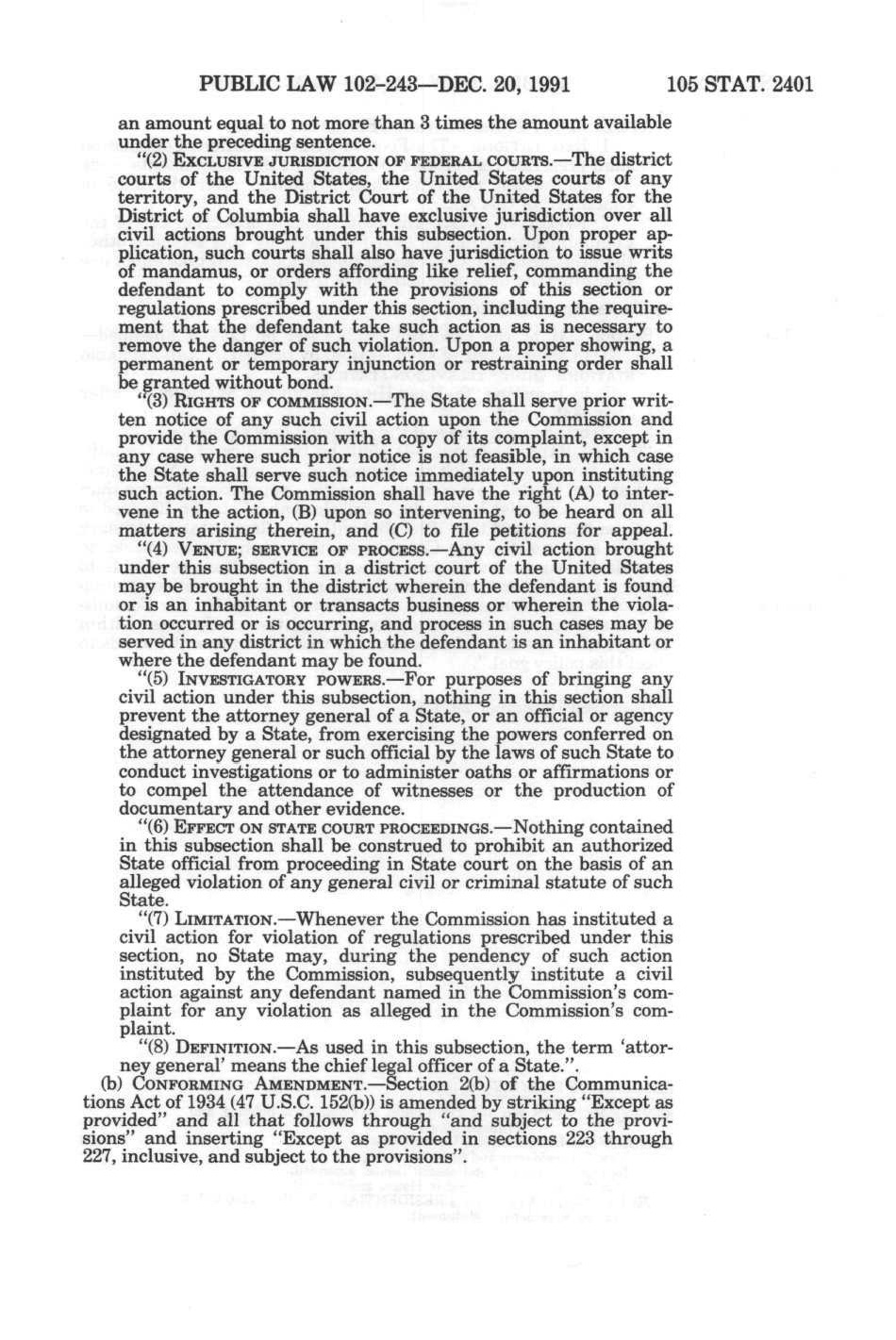 PUBLIC LAW 102-243—DEC. 20, 1991 105 STAT. 2401

an amount equal to not more than 3 times the amount available under the preceding sentence.

"(2) EXCLUSIVE JURISDICTION OF FEDERAL COURTS.—The district courts of the United States, the United States courts of any territory, and the District Court of the United States for the District of Columbia shall have exclusive jurisdiction over all civil actions brought under this subsection. Upon proper application, such courts shall also have jurisdiction to issue writs of mandamus, or orders affording like relief, commanding the defendant to comply with the provisions of this section or regulations prescribed under this section, including the requirement that the defendant take such action as is necessary to remove the danger of such violation. Upon a proper showing, a permanent or temporary injunction or restraining order shall be granted without bond.

"(3) RIGHTS OF COMMISSION.—The State shall serve prior written notice of any such civil action upon the Commission and provide the Commission with a copy of its complaint, except in any case where such prior notice is not feasible, in which case the State shall serve such notice immediately upon instituting such action. The Commission shall have the right (A) to intervene in the action, (B) upon so intervening, to be heard on all matters arising therein, and (C) to file petitions for appeal.

"(4) VENUE; SERVICE OF PROCESS.—Any civil action brought under this subsection in a district court of the United States may be brought in the district wherein the defendant is found or is an inhabitant or transacts business or wherein the violation occurred or is occurring, and process in such cases may be served in any district in which the defendant is an inhabitant or where the defendant may be found.

"(5) INVESTIGATORY POWERS.—For purposes of bringing any civil action under this subsection, nothing in this section shall prevent the attorney general of a State, or an official or agency designated by a State, from exercising the powers conferred on the attorney general or such official by the laws of such State to conduct investigations or to administer oaths or affirmations or to compel the attendance of witnesses or the production of documentary and other evidence.

"(6) EFFECT ON STATE COURT PROCEEDINGS.—Nothing contained in this subsection shall be construed to prohibit an authorized State official from proceeding in State court on the basis of an alleged violation of any general civil or criminal statute of such State.

"(7) LIMITATION.—Whenever the Commission has instituted a civil action for violation of regulations prescribed under this section, no State may, during the pendency of such action instituted by the Commission, subsequently institute a civil action against any defendant named in the Commission's complaint for any violation as alleged in the Commission's complaint.

"(8) DEFINITION.—As used in this subsection, the term 'attorney general' means the chief legal officer of a State.".

(b) CONFORMING AMENDMENT.—Section 2(b) of the Communications Act of 1934 (47 U.S.C. 152(b)) is amended by striking "Except as provided" and all that follows through "and subject to the provisions" and inserting "Except as provided in sections 223 through 227, inclusive, and subject to the provisions".